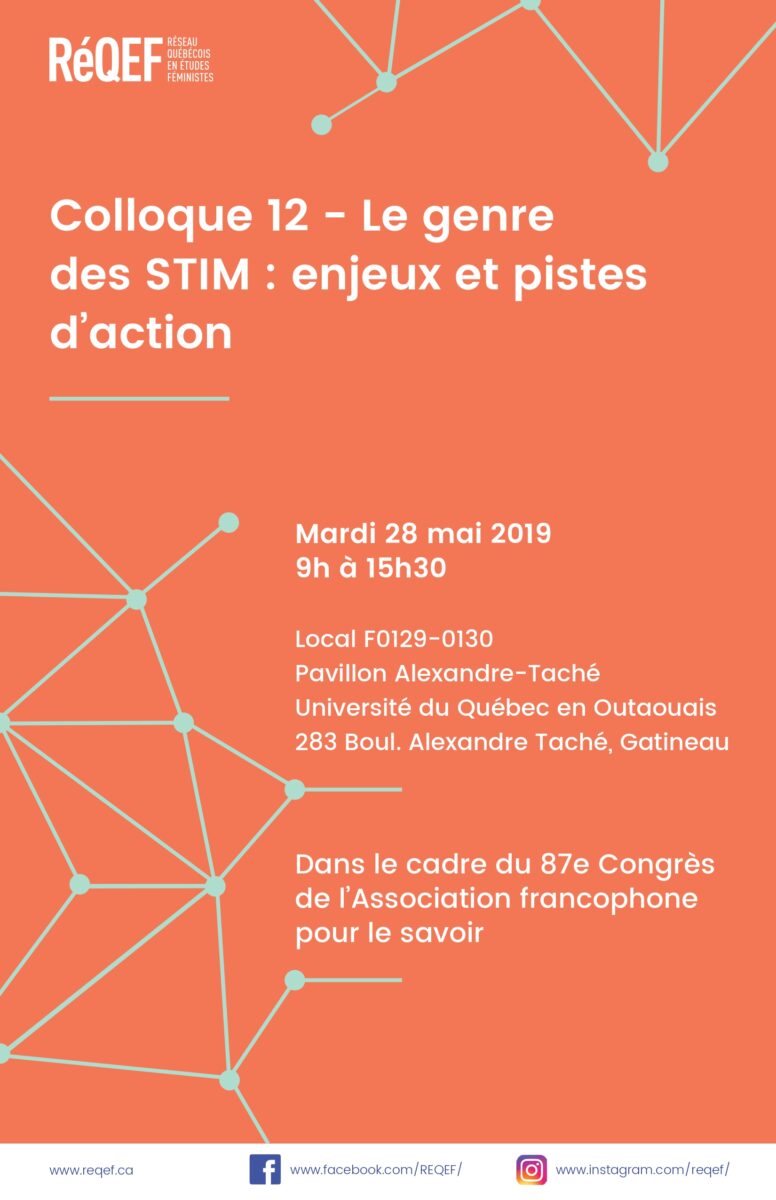 RéQEF RÉSEAU QUÉBÉCOIS EN ÉTUDES FÉMINISTES

Colloque 12 - Le genre des STIM : enjeux et pistes d'action

Mardi 28 mai 2019
9h à 15h30

Local F0129-0130
Pavillon Alexandre-Taché
Université du Québec en Outaouais
283 Boul. Alexandre Taché, Gatineau

Dans le cadre du 87e Congrès de l'Association francophone pour le savoir

www.reqef.ca www.facebook.com/REQEF/ www.instagram.com/reqef/